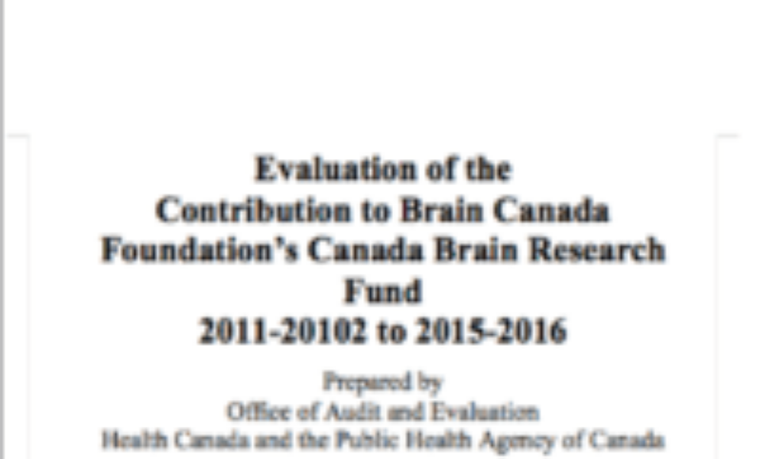 Evaluation of the
Contribution to Brain Canada
Foundation's Canada Brain Research
Fund
2011-20102 to 2015-2016

Prepared by
Office of Audit and Evaluation
Health Canada and the Public Health Agency of Canada